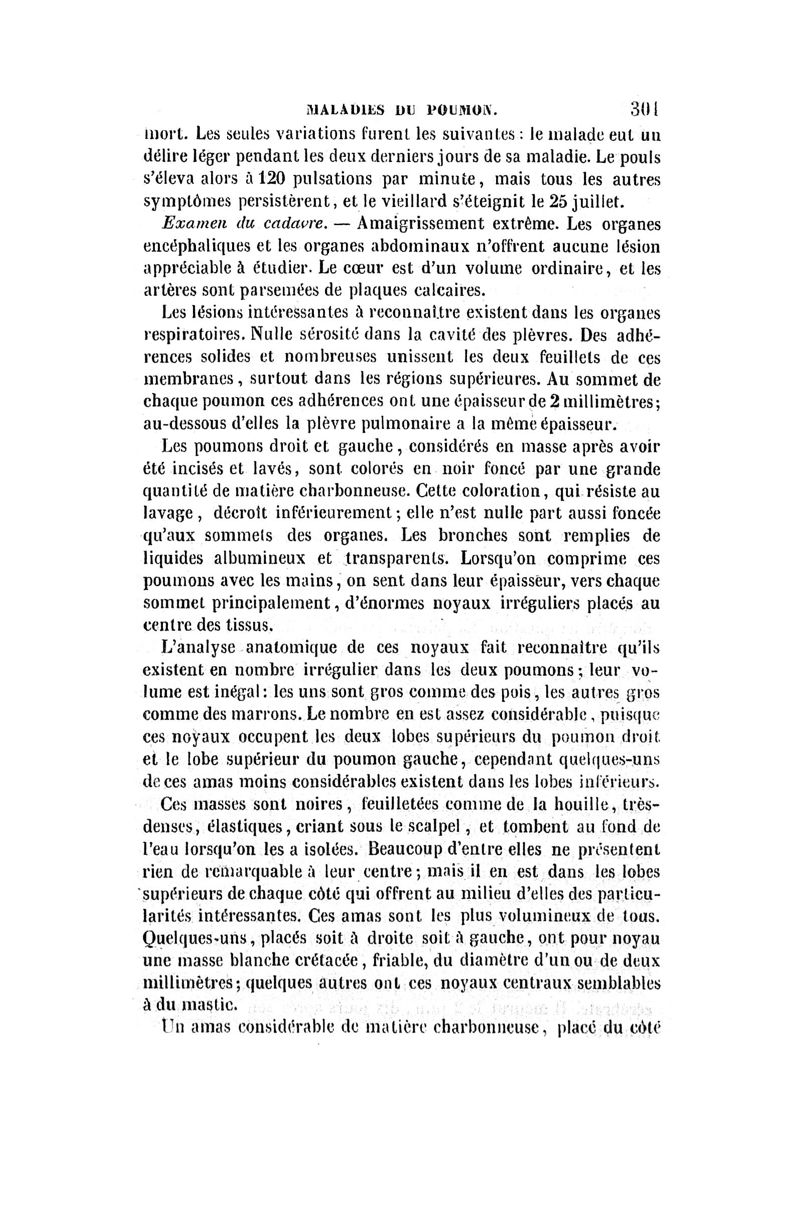 MALADIES DU POUMON. 301

mort. Les seules variations furent les suivantes : le malade eut un délire léger pendant les deux derniers jours de sa maladie. Le pouls s'éleva alors à 120 pulsations par minute, mais tous les autres symptômes persistèrent, et le vieillard s'éteignit le 25 juillet.

Examen du cadavre. — Amaigrissement extrême. Les organes encéphaliques et les organes abdominaux n'offrent aucune lésion appréciable à étudier. Le cœur est d'un volume ordinaire, et les artères sont parsemées de plaques calcaires.

Les lésions intéressantes à reconnaître existent dans les organes respiratoires. Nulle sérosité dans la cavité des plèvres. Des adhérences solides et nombreuses unissent les deux feuillets de ces membranes, surtout dans les régions supérieures. Au sommet de chaque poumon ces adhérences ont une épaisseur de 2 millimètres; au-dessous d'elles la plèvre pulmonaire a la même épaisseur.

Les poumons droit et gauche, considérés en masse après avoir été incisés et lavés, sont colorés en noir foncé par une grande quantité de matière charbonneuse. Cette coloration, qui résiste au lavage, décroît inférieurement; elle n'est nulle part aussi foncée qu'aux sommets des organes. Les bronches sont remplies de liquides albumineux et transparents. Lorsqu'on comprime ces poumons avec les mains, on sent dans leur épaisseur, vers chaque sommet principalement, d'énormes noyaux irréguliers placés au centre des tissus.

L'analyse anatomique de ces noyaux fait reconnaître qu'ils existent en nombre irrégulier dans les deux poumons; leur volume est inégal: les uns sont gros comme des pois, les autres gros comme des marrons. Le nombre en est assez considérable, puisque ces noyaux occupent les deux lobes supérieurs du poumon droit et le lobe supérieur du poumon gauche, cependant quelques-uns de ces amas moins considérables existent dans les lobes inférieurs.

Ces masses sont noires, feuilletées comme de la houille, très-denses, élastiques, criant sous le scalpel, et tombent au fond de l'eau lorsqu'on les a isolées. Beaucoup d'entre elles ne présentent rien de remarquable à leur centre; mais il en est dans les lobes supérieurs de chaque côté qui offrent au milieu d'elles des particularités intéressantes. Ces amas sont les plus volumineux de tous. Quelques-uns, placés soit à droite soit à gauche, ont pour noyau une masse blanche crétacée, friable, du diamètre d'un ou de deux millimètres; quelques autres ont ces noyaux centraux semblables à du mastic.

Un amas considérable de matière charbonneuse, placé du côté